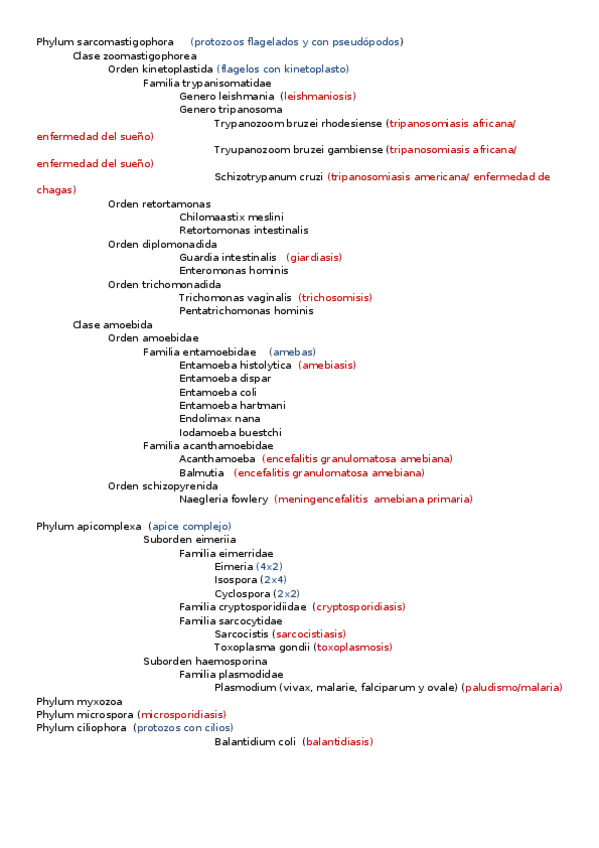 Phylum sarcomastigophora (protozoos flagelados y con pseudópodos)
Clase zoomastigophorea
Orden kinetoplastida (flagelos con kinetoplasto)
Familia trypanisomatidae
Genero leishmania (leishmaniosis)
Genero tripanosoma
Trypanozoom bruzei rhodesiense (tripanosomiasis africana/ enfermedad del sueño)
Tryupanozoom bruzei gambiense (tripanosomiasis africana/ enfermedad del sueño)
Schizotrypanum cruzi (tripanosomiasis americana/ enfermedad de chagas)
Orden retortamonas
Chilomaastix meslini
Retortomonas intestinalis
Orden diplomonadida
Guardia intestinalis (giardiasis)
Enteromonas hominis
Orden trichomonadida
Trichomonas vaginalis (trichosomisis)
Pentatrichomonas hominis
Clase amoebida
Orden amoebidae
Familia entamoebidae (amebas)
Entamoeba histolytica (amebiasis)
Entamoeba dispar
Entamoeba coli
Entamoeba hartmani
Endolimax nana
Iodamoeba buestchi
Familia acanthamoebidae
Acanthamoeba (encefalitis granulomatosa amebiana)
Balmutia (encefalitis granulomatosa amebiana)
Orden schizopyrenida
Naegleria fowlery (meningencefalitis amebiana primaria)

Phylum apicomplexa (apice complejo)
Suborden eimeriia
Familia eimerridae
Eimeria (4x2)
Isospora (2x4)
Cyclospora (2x2)
Familia cryptosporidiidae (cryptosporidiasis)
Familia sarcocytidae
Sarcocistis (sarcocistiasis)
Toxoplasma gondii (toxoplasmosis)
Suborden haemosporina
Familia plasmodidae
Plasmodium (vivax, malarie, falciparum y ovale) (paludismo/malaria)
Phylum myxozoa
Phylum microspora (microsporidiasis)
Phylum ciliophora (protozos con cilios)
Balantidium coli (balantidiasis)